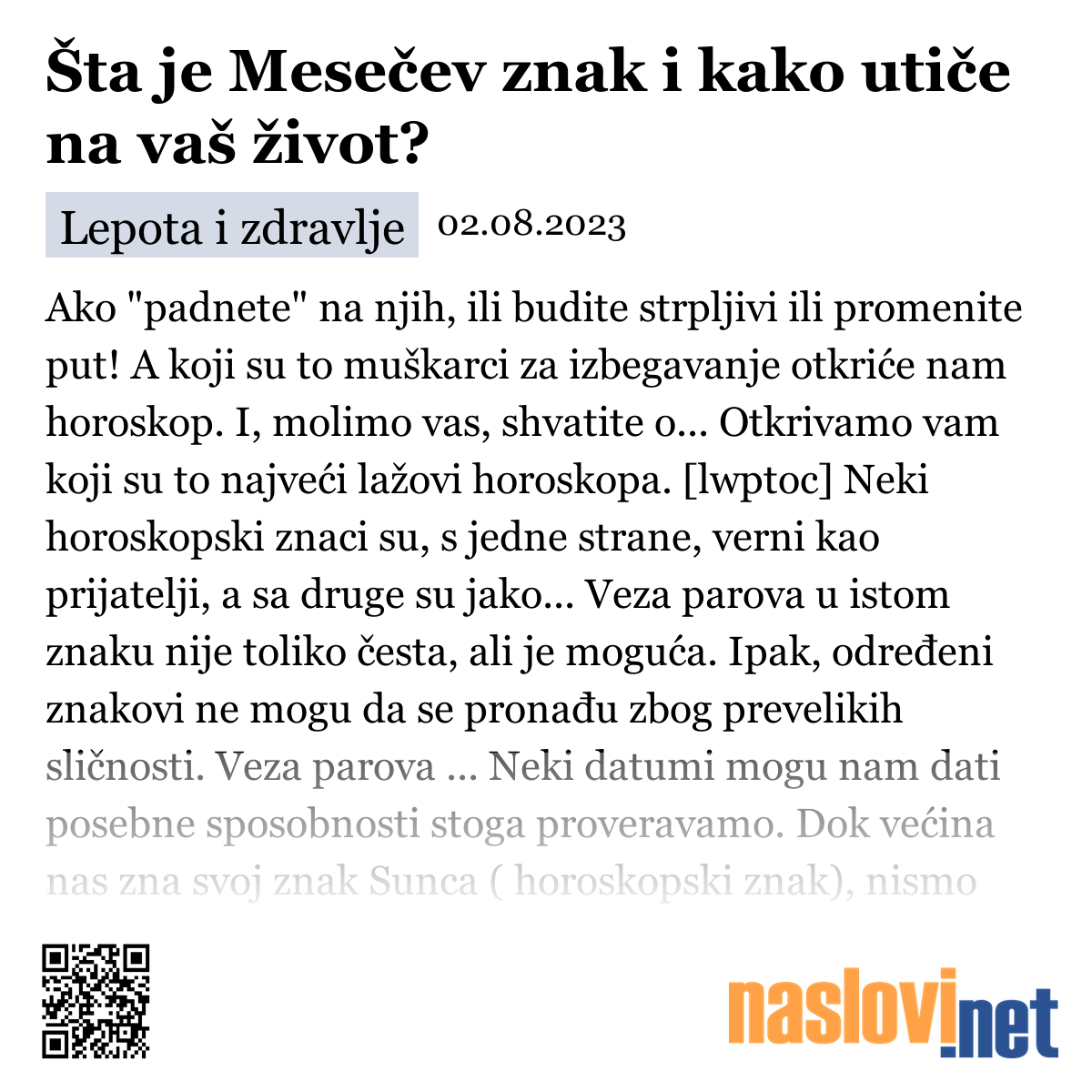 Šta je Mesečev znak i kako utiče na vaš život?

Lepota i zdravlje 02.08.2023

Ako "padnete" na njih, ili budite strpljivi ili promenite put! A koji su to muškarci za izbegavanje otkriće nam horoskop. I, molimo vas, shvatite o... Otkrivamo vam koji su to najveći lažovi horoskopa. [lwptoc] Neki horoskopski znaci su, s jedne strane, verni kao prijatelji, a sa druge su jako... Veza parova u istom znaku nije toliko česta, ali je moguća. Ipak, određeni znakovi ne mogu da se pronađu zbog prevelikih sličnosti. Veza parova ... Neki datumi mogu nam dati posebne sposobnosti stoga proveravamo. Dok većina nas zna svoj znak Sunca ( horoskopski znak), nismo

naslovi.net